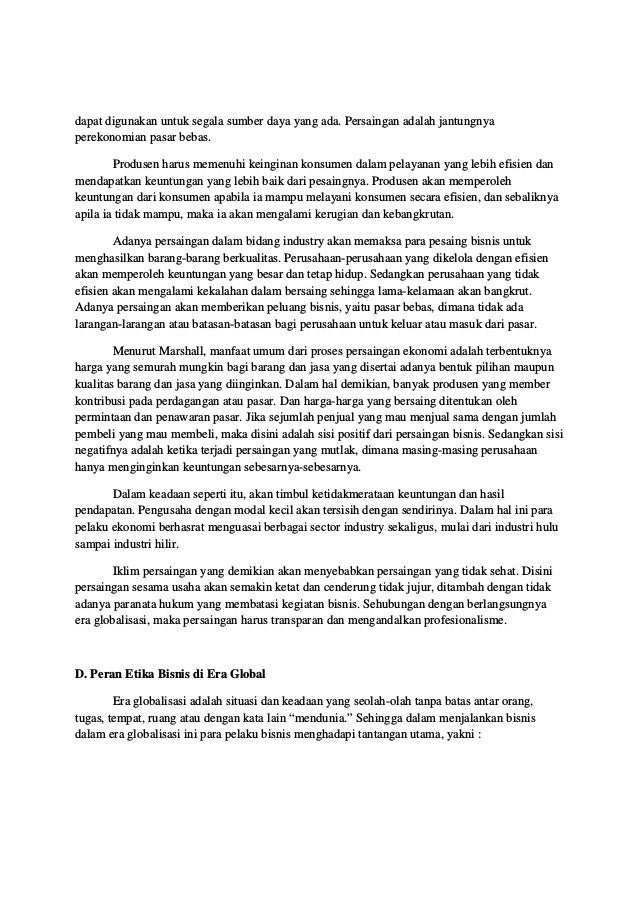 dapat digunakan untuk segala sumber daya yang ada. Persaingan adalah jantungnya perekonomian pasar bebas.

Produsen harus memenuhi keinginan konsumen dalam pelayanan yang lebih efisien dan mendapatkan keuntungan yang lebih baik dari pesaingnya. Produsen akan memperoleh keuntungan dari konsumen apabila ia mampu melayani konsumen secara efisien, dan sebaliknya apila ia tidak mampu, maka ia akan mengalami kerugian dan kebangkrutan.

Adanya persaingan dalam bidang industry akan memaksa para pesaing bisnis untuk menghasilkan barang-barang berkualitas. Perusahaan-perusahaan yang dikelola dengan efisien akan memperoleh keuntungan yang besar dan tetap hidup. Sedangkan perusahaan yang tidak efisien akan mengalami kekalahan dalam bersaing sehingga lama-kelamaan akan bangkrut. Adanya persaingan akan memberikan peluang bisnis, yaitu pasar bebas, dimana tidak ada larangan-larangan atau batasan-batasan bagi perusahaan untuk keluar atau masuk dari pasar.

Menurut Marshall, manfaat umum dari proses persaingan ekonomi adalah terbentuknya harga yang semurah mungkin bagi barang dan jasa yang disertai adanya bentuk pilihan maupun kualitas barang dan jasa yang diinginkan. Dalam hal demikian, banyak produsen yang member kontribusi pada perdagangan atau pasar. Dan harga-harga yang bersaing ditentukan oleh permintaan dan penawaran pasar. Jika sejumlah penjual yang mau menjual sama dengan jumlah pembeli yang mau membeli, maka disini adalah sisi positif dari persaingan bisnis. Sedangkan sisi negatifnya adalah ketika terjadi persaingan yang mutlak, dimana masing-masing perusahaan hanya menginginkan keuntungan sebesarnya-sebesarnya.

Dalam keadaan seperti itu, akan timbul ketidakmerataan keuntungan dan hasil pendapatan. Pengusaha dengan modal kecil akan tersisih dengan sendirinya. Dalam hal ini para pelaku ekonomi berhasrat menguasai berbagai sector industry sekaligus, mulai dari industri hulu sampai industri hilir.

Iklim persaingan yang demikian akan menyebabkan persaingan yang tidak sehat. Disini persaingan sesama usaha akan semakin ketat dan cenderung tidak jujur, ditambah dengan tidak adanya paranata hukum yang membatasi kegiatan bisnis. Sehubungan dengan berlangsungnya era globalisasi, maka persaingan harus transparan dan mengandalkan profesionalisme.

D. Peran Etika Bisnis di Era Global

Era globalisasi adalah situasi dan keadaan yang seolah-olah tanpa batas antar orang, tugas, tempat, ruang atau dengan kata lain “mendunia.” Sehingga dalam menjalankan bisnis dalam era globalisasi ini para pelaku bisnis menghadapi tantangan utama, yakni :